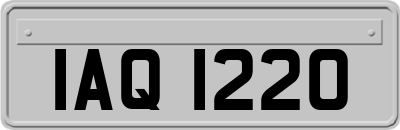 IAQ 1220